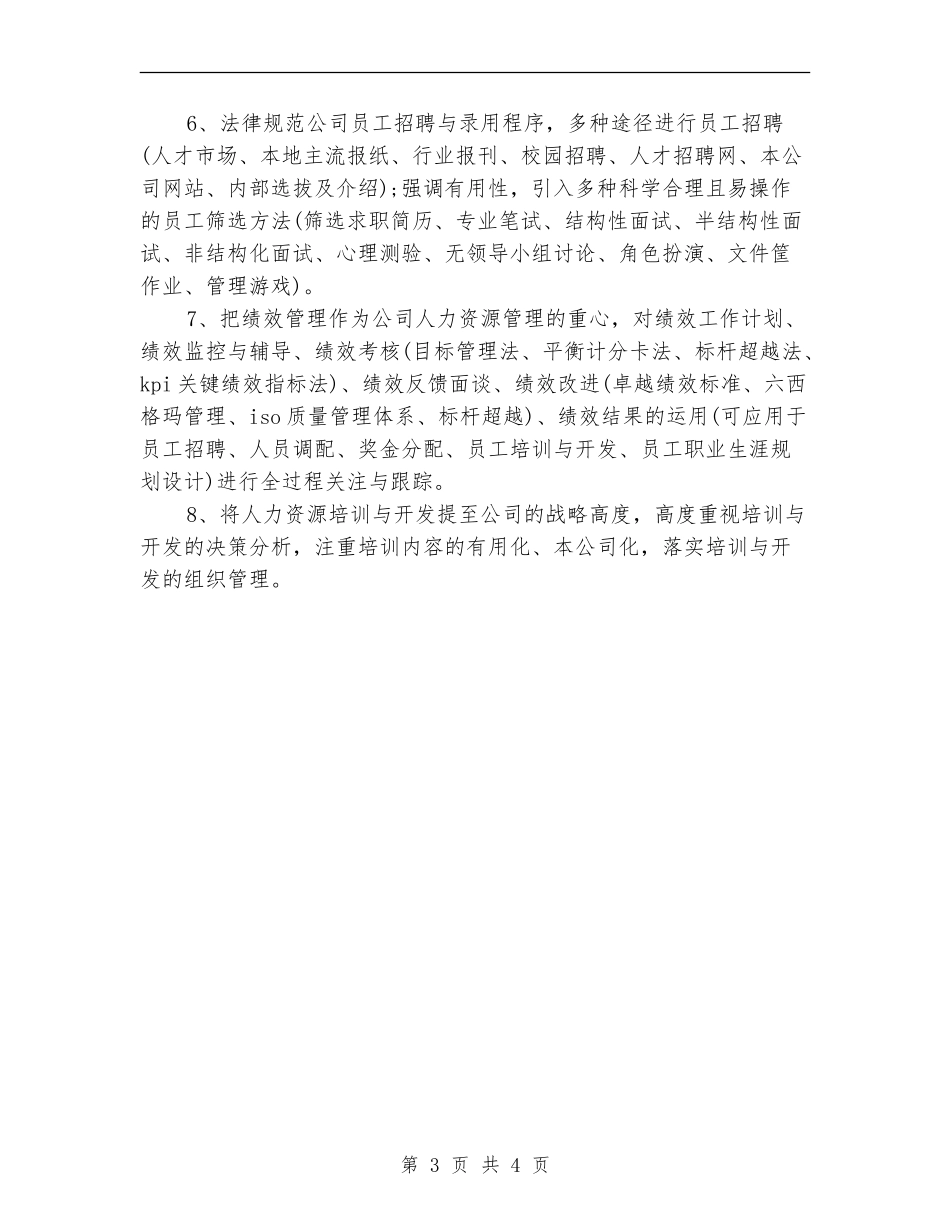 6、法律规范公司员工招聘与录用程序，多种途径进行员工招聘(人才市场、本地主流报纸、行业报刊、校园招聘、人才招聘网、本公司网站、内部选拔及介绍);强调有用性，引入多种科学合理且易操作的员工筛选方法(筛选求职简历、专业笔试、结构性面试、半结构性面试、非结构化面试、心理测验、无领导小组讨论、角色扮演、文件筐作业、管理游戏)。

7、把绩效管理作为公司人力资源管理的重心，对绩效工作计划、绩效监控与辅导、绩效考核(目标管理法、平衡计分卡法、标杆超越法、kpi关键绩效指标法)、绩效反馈面谈、绩效改进(卓越绩效标准、六西格玛管理、iso质量管理体系、标杆超越)、绩效结果的运用(可应用于员工招聘、人员调配、奖金分配、员工培训与开发、员工职业生涯规划设计)进行全过程关注与跟踪。

8、将人力资源培训与开发提至公司的战略高度，高度重视培训与开发的决策分析，注重培训内容的有用化、本公司化，落实培训与开发的组织管理。

第 3 页 共 4 页